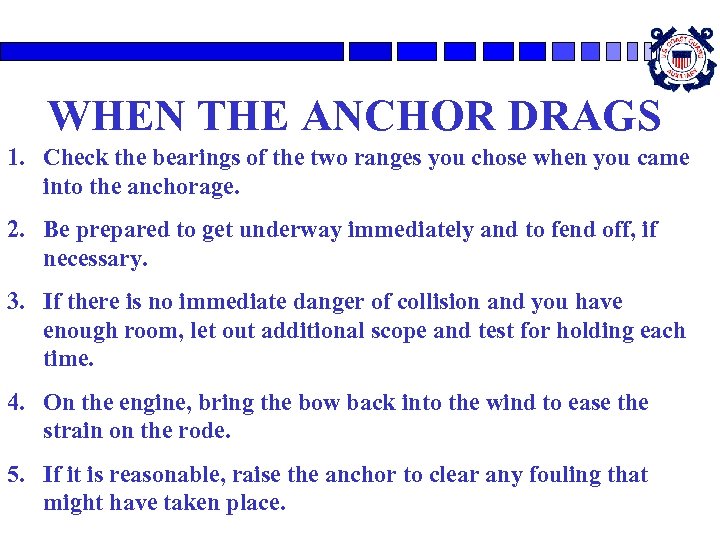 WHEN THE ANCHOR DRAGS

1. Check the bearings of the two ranges you chose when you came into the anchorage.

2. Be prepared to get underway immediately and to fend off, if necessary.

3. If there is no immediate danger of collision and you have enough room, let out additional scope and test for holding each time.

4. On the engine, bring the bow back into the wind to ease the strain on the rode.

5. If it is reasonable, raise the anchor to clear any fouling that might have taken place.